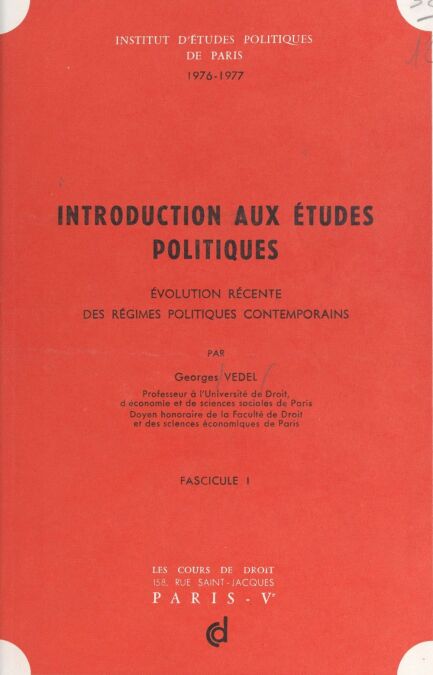 INSTITUT D'ÉTUDES POLITIQUES
DE PARIS
1976-1977

INTRODUCTION AUX ÉTUDES POLITIQUES

ÉVOLUTION RÉCENTE
DES RÉGIMES POLITIQUES CONTEMPORAINS

PAR

Georges VEDEL

Professeur à l'Université de Droit, d'économie et de sciences sociales de Paris
Doyen honoraire de la Faculté de Droit et des sciences économiques de Paris

FASCICULE I

LES COURS DE DROIT
158, RUE SAINT-JACQUES
PARIS - Vᵉ

cd